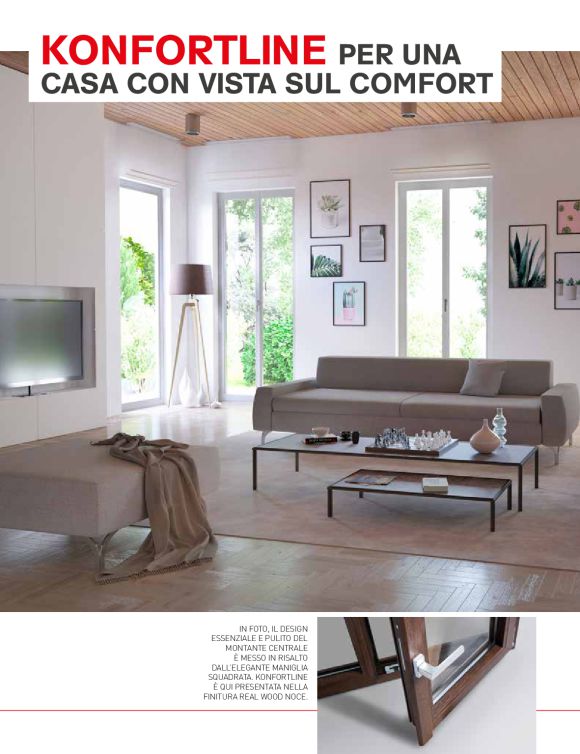 KONFORTLINE PER UNA CASA CON VISTA SUL COMFORT

IN FOTO, IL DESIGN ESSENZIALE E PULITO DEL MONTANTE CENTRALE È MESSO IN RISALTO DALL'ELEGANTE MANIGLIA SQUADRATA. KONFORTLINE È QUI PRESENTATA NELLA FINITURA REAL WOOD NOCE.